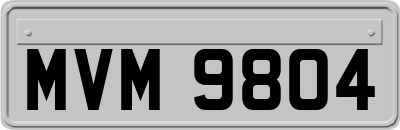 MVM 9804